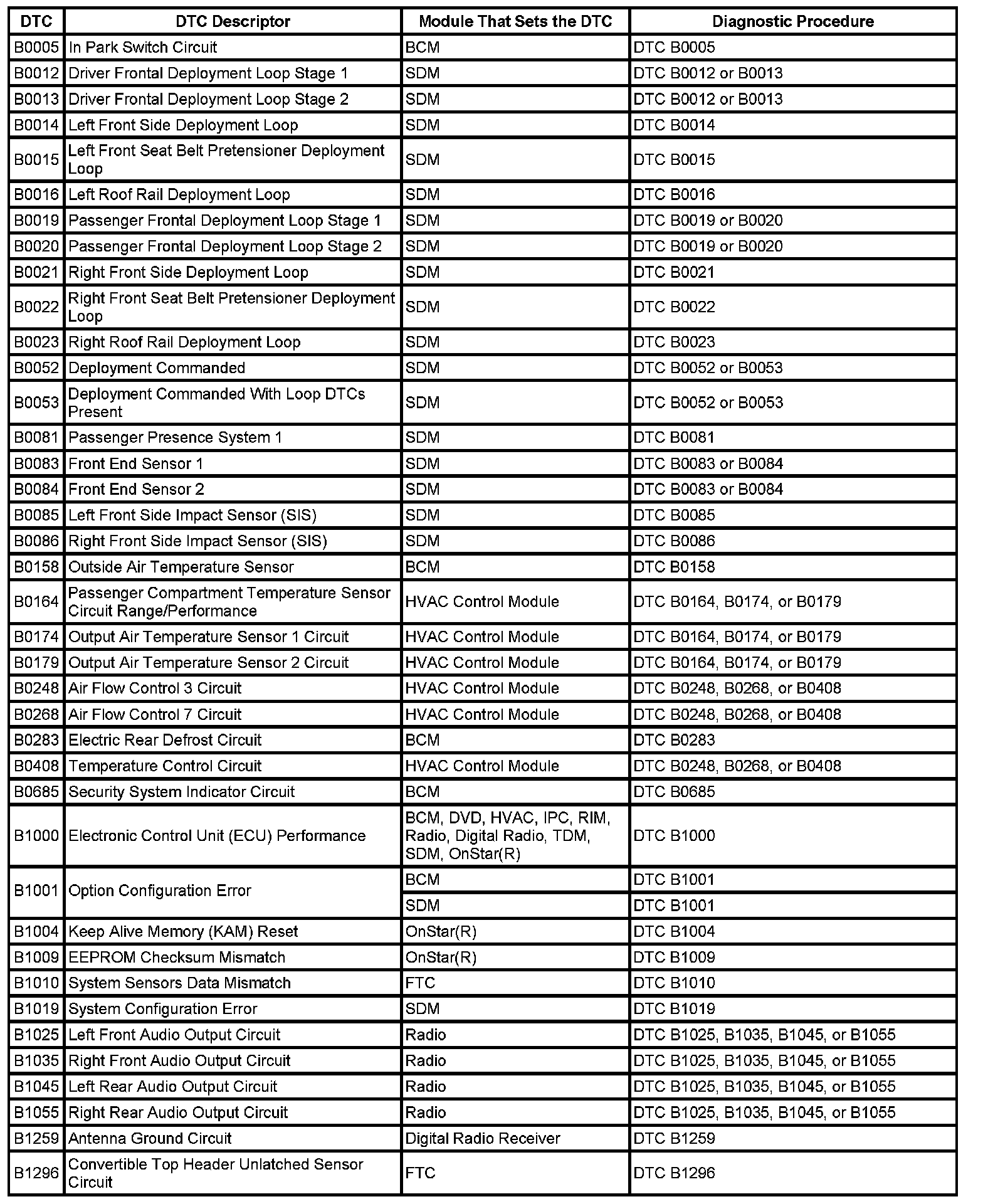 | DTC | DTC Descriptor | Module That Sets the DTC | Diagnostic Procedure |
|---|---|---|---|
| B0005 | In Park Switch Circuit | BCM | DTC B0005 |
| B0012 | Driver Frontal Deployment Loop Stage 1 | SDM | DTC B0012 or B0013 |
| B0013 | Driver Frontal Deployment Loop Stage 2 | SDM | DTC B0012 or B0013 |
| B0014 | Left Front Side Deployment Loop | SDM | DTC B0014 |
| B0015 | Left Front Seat Belt Pretensioner Deployment Loop | SDM | DTC B0015 |
| B0016 | Left Roof Rail Deployment Loop | SDM | DTC B0016 |
| B0019 | Passenger Frontal Deployment Loop Stage 1 | SDM | DTC B0019 or B0020 |
| B0020 | Passenger Frontal Deployment Loop Stage 2 | SDM | DTC B0019 or B0020 |
| B0021 | Right Front Side Deployment Loop | SDM | DTC B0021 |
| B0022 | Right Front Seat Belt Pretensioner Deployment Loop | SDM | DTC B0022 |
| B0023 | Right Roof Rail Deployment Loop | SDM | DTC B0023 |
| B0052 | Deployment Commanded | SDM | DTC B0052 or B0053 |
| B0053 | Deployment Commanded With Loop DTCs Present | SDM | DTC B0052 or B0053 |
| B0081 | Passenger Presence System 1 | SDM | DTC B0081 |
| B0083 | Front End Sensor 1 | SDM | DTC B0083 or B0084 |
| B0084 | Front End Sensor 2 | SDM | DTC B0083 or B0084 |
| B0085 | Left Front Side Impact Sensor (SIS) | SDM | DTC B0085 |
| B0086 | Right Front Side Impact Sensor (SIS) | SDM | DTC B0086 |
| B0158 | Outside Air Temperature Sensor | BCM | DTC B0158 |
| B0164 | Passenger Compartment Temperature Sensor Circuit Range/Performance | HVAC Control Module | DTC B0164, B0174, or B0179 |
| B0174 | Output Air Temperature Sensor 1 Circuit | HVAC Control Module | DTC B0164, B0174, or B0179 |
| B0179 | Output Air Temperature Sensor 2 Circuit | HVAC Control Module | DTC B0164, B0174, or B0179 |
| B0248 | Air Flow Control 3 Circuit | HVAC Control Module | DTC B0248, B0268, or B0408 |
| B0268 | Air Flow Control 7 Circuit | HVAC Control Module | DTC B0248, B0268, or B0408 |
| B0283 | Electric Rear Defrost Circuit | BCM | DTC B0283 |
| B0408 | Temperature Control Circuit | HVAC Control Module | DTC B0248, B0268, or B0408 |
| B0685 | Security System Indicator Circuit | BCM | DTC B0685 |
| B1000 | Electronic Control Unit (ECU) Performance | BCM, DVD, HVAC, IPC, RIM, Radio, Digital Radio, TDM, SDM, OnStar(R) | DTC B1000 |
| B1001 | Option Configuration Error | BCM | DTC B1001 |
| | | SDM | DTC B1001 |
| B1004 | Keep Alive Memory (KAM) Reset | OnStar(R) | DTC B1004 |
| B1009 | EEPROM Checksum Mismatch | OnStar(R) | DTC B1009 |
| B1010 | System Sensors Data Mismatch | FTC | DTC B1010 |
| B1019 | System Configuration Error | SDM | DTC B1019 |
| B1025 | Left Front Audio Output Circuit | Radio | DTC B1025, B1035, B1045, or B1055 |
| B1035 | Right Front Audio Output Circuit | Radio | DTC B1025, B1035, B1045, or B1055 |
| B1045 | Left Rear Audio Output Circuit | Radio | DTC B1025, B1035, B1045, or B1055 |
| B1055 | Right Rear Audio Output Circuit | Radio | DTC B1025, B1035, B1045, or B1055 |
| B1259 | Antenna Ground Circuit | Digital Radio Receiver | DTC B1259 |
| B1296 | Convertible Top Header Unlatched Sensor Circuit | FTC | DTC B1296 |